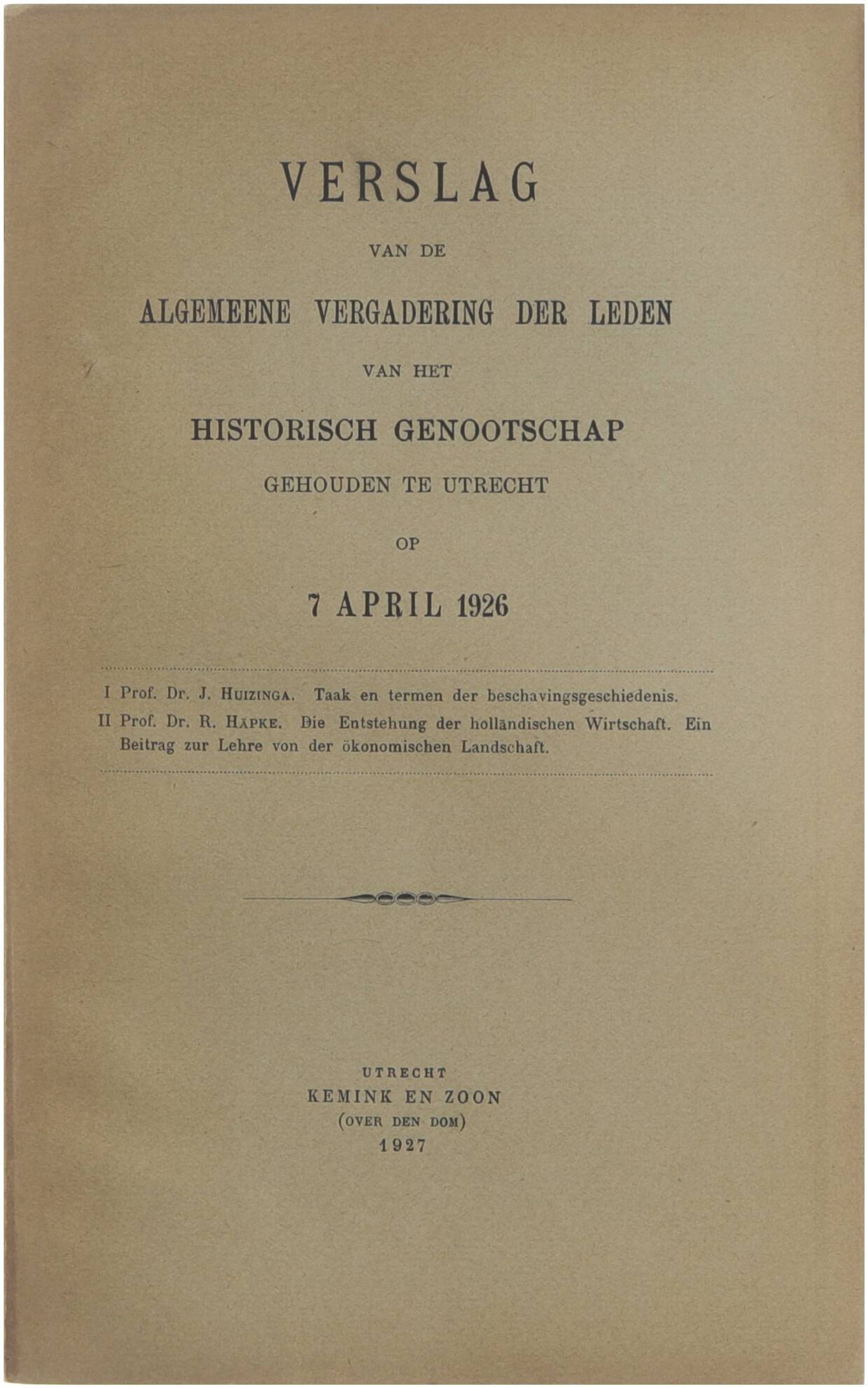 VERSLAG

VAN DE

ALGEMEENE VERGADERING DER LEDEN

VAN HET

HISTORISCH GENOOTSCHAP

GEHOUDEN TE UTRECHT

OP

7 APRIL 1926

I Prof. Dr. J. HUIZINGA. Taak en termen der beschavingsgeschiedenis.

II Prof. Dr. R. HÄPKE. Die Entstehung der holländischen Wirtschaft. Ein Beitrag zur Lehre von der ökonomischen Landschaft.

UTRECHT
KEMINK EN ZOON
(OVER DEN DOM)
1927